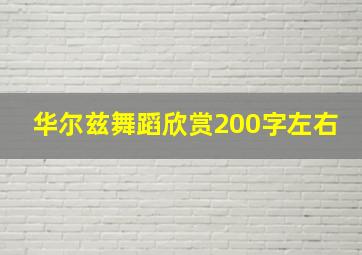 华尔兹舞蹈欣赏200字左右